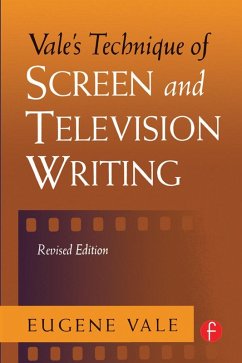 Vale's Technique of
SCREEN and
TELEVISION
WRITING

Revised Edition

EUGENE VALE

f